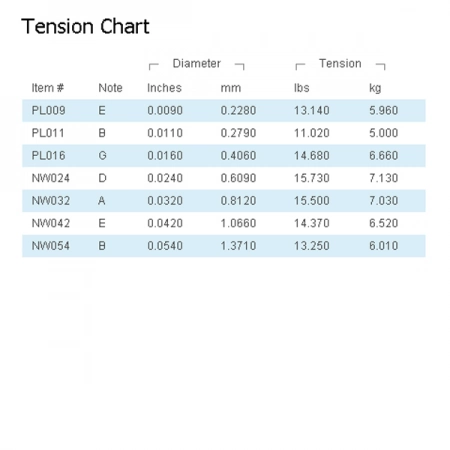 Tension Chart

| | | Diameter | | Tension | |
|---|---|---|---|---|---|
| Item # | Note | Inches | mm | lbs | kg |
| PL009 | E | 0.0090 | 0.2280 | 13.140 | 5.960 |
| PL011 | B | 0.0110 | 0.2790 | 11.020 | 5.000 |
| PL016 | G | 0.0160 | 0.4060 | 14.680 | 6.660 |
| NW024 | D | 0.0240 | 0.6090 | 15.730 | 7.130 |
| NW032 | A | 0.0320 | 0.8120 | 15.500 | 7.030 |
| NW042 | E | 0.0420 | 1.0660 | 14.370 | 6.520 |
| NW054 | B | 0.0540 | 1.3710 | 13.250 | 6.010 |